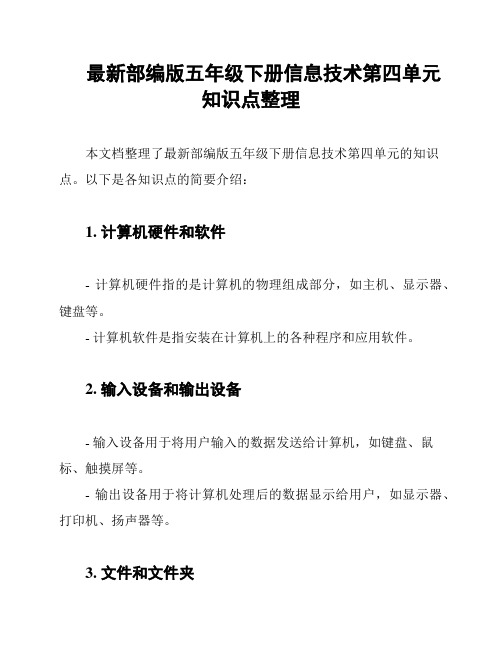 最新部编版五年级下册信息技术第四单元知识点整理

本文档整理了最新部编版五年级下册信息技术第四单元的知识点。以下是各知识点的简要介绍：

1. 计算机硬件和软件

- 计算机硬件指的是计算机的物理组成部分，如主机、显示器、键盘等。
- 计算机软件是指安装在计算机上的各种程序和应用软件。

2. 输入设备和输出设备

- 输入设备用于将用户输入的数据发送给计算机，如键盘、鼠标、触摸屏等。
- 输出设备用于将计算机处理后的数据显示给用户，如显示器、打印机、扬声器等。

3. 文件和文件夹